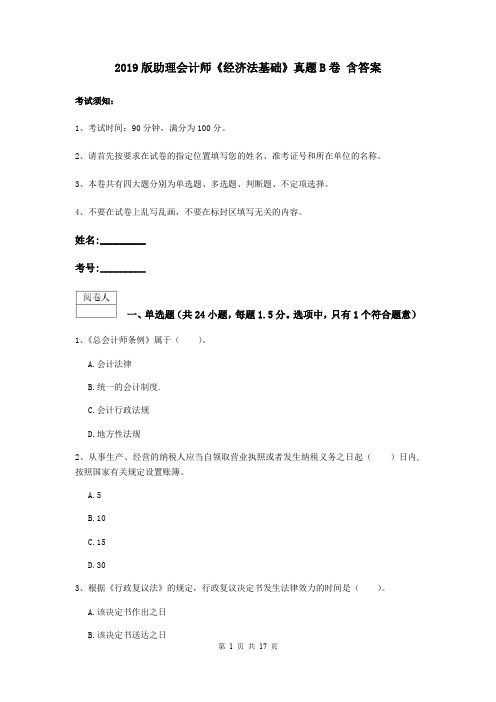 2019版助理会计师《经济法基础》真题B卷 含答案

考试须知：

1、考试时间：90分钟，满分为100分。

2、请首先按要求在试卷的指定位置填写您的姓名、准考证号和所在单位的名称。

3、本卷共有四大题分别为单选题、多选题、判断题、不定项选择。

4、不要在试卷上乱写乱画，不要在标封区填写无关的内容。

姓名：________

考号：________

| 阅卷人 |
|---|
| |

一、单选题（共24小题，每题1.5分。选项中，只有1个符合题意）

1、《总会计师条例》属于（　　）。

A.会计法律

B.统一的会计制度.

C.会计行政法规

D.地方性法规

2、从事生产、经营的纳税人应当自领取营业执照或者发生纳税义务之日起（　　）日内，按照国家有关规定设置账簿。

A.5

B.10

C.15

D.30

3、根据《行政复议法》的规定，行政复议决定书发生法律效力的时间是（　　）。

A.该决定书作出之日

B.该决定书送达之日

第 1 页 共 17 页